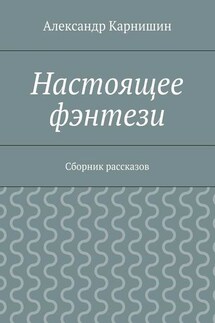 Александр Карнишин

Настоящее фэнтези

Сборник рассказов